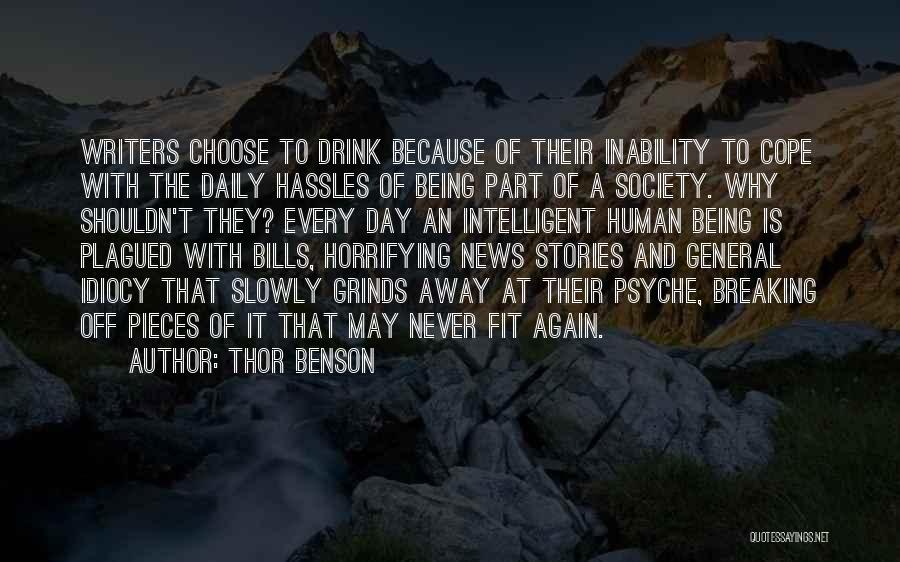 WRITERS CHOOSE TO DRINK BECAUSE OF THEIR INABILITY TO COPE WITH THE DAILY HASSLES OF BEING PART OF A SOCIETY. WHY SHOULDN'T THEY? EVERY DAY AN INTELLIGENT HUMAN BEING IS PLAGUED WITH BILLS, HORRIFYING NEWS STORIES AND GENERAL IDIOCY THAT SLOWLY GRINDS AWAY AT THEIR PSYCHE, BREAKING OFF PIECES OF IT THAT MAY NEVER FIT AGAIN.

AUTHOR: THOR BENSON

QUOTESSAYINGS.NET